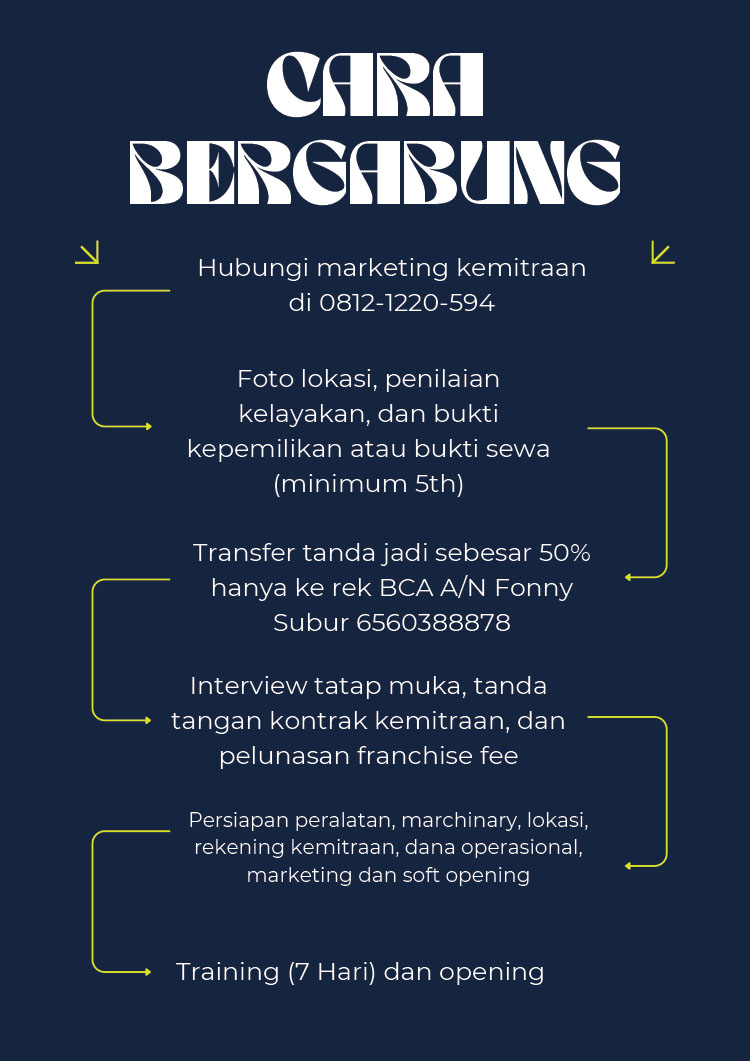 CARA BERGABUNG

Hubungi marketing kemitraan di 0812-1220-594

Foto lokasi, penilaian kelayakan, dan bukti kepemilikan atau bukti sewa (minimum 5th)

Transfer tanda jadi sebesar 50% hanya ke rek BCA A/N Fonny Subur 6560388878

Interview tatap muka, tanda tangan kontrak kemitraan, dan pelunasan franchise fee

Persiapan peralatan, marchinary, lokasi, rekening kemitraan, dana operasional, marketing dan soft opening

Training (7 Hari) dan opening